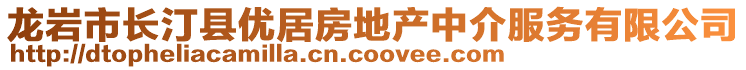 龙岩市长汀县优居房地产中介服务有限公司
http://dtopheliacamilla.cn.coovee.com